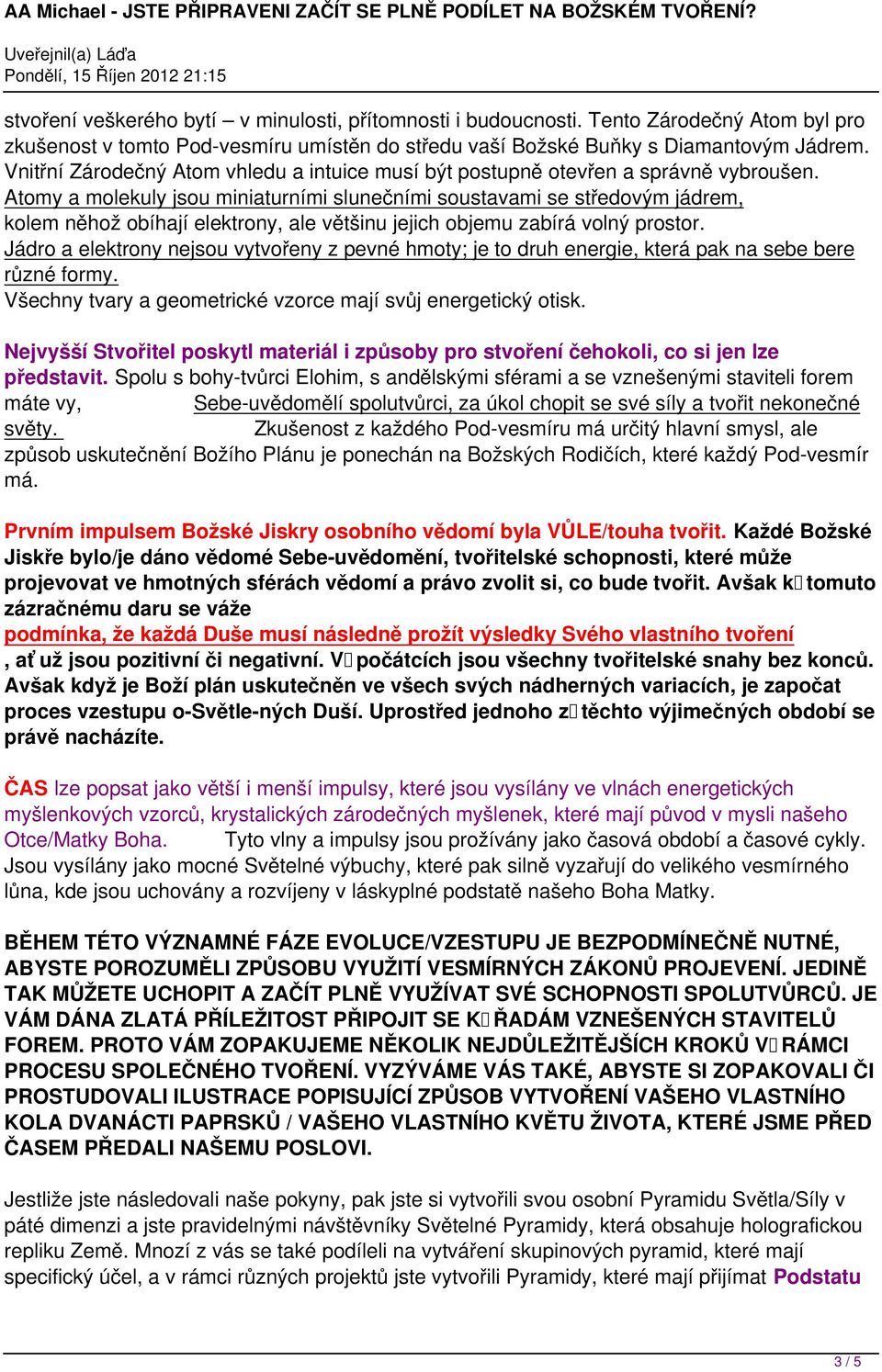 AA Michael - JSTE PŘIPRAVENI ZAČÍT SE PLNĚ PODÍLET NA BOŽSKÉM TVOŘENÍ?

Uveřejnil(a) Láďa
Pondělí, 15 Říjen 2012 21:15

stvoření veškerého bytí – v minulosti, přítomnosti i budoucnosti. Tento Zárodečný Atom byl pro zkušenost v tomto Pod-vesmíru umístěn do středu vaší Božské Buňky s Diamantovým Jádrem. Vnitřní Zárodečný Atom vhledu a intuice musí být postupně otevřen a správně vybroušen. Atomy a molekuly jsou miniaturními slunečními soustavami se středovým jádrem, kolem něhož obíhají elektrony, ale většinu jejich objemu zabírá volný prostor. Jádro a elektrony nejsou vytvořeny z pevné hmoty; je to druh energie, která pak na sebe bere různé formy. Všechny tvary a geometrické vzorce mají svůj energetický otisk.

Nejvyšší Stvořitel poskytl materiál i způsoby pro stvoření čehokoli, co si jen lze představit. Spolu s bohy-tvůrci Elohim, s andělskými sférami a se vznešenými staviteli forem máte vy, Sebe-uvědomělí spolutvůrci, za úkol chopit se své síly a tvořit nekonečné světy. Zkušenost z každého Pod-vesmíru má určitý hlavní smysl, ale způsob uskutečnění Božího Plánu je ponechán na Božských Rodičích, které každý Pod-vesmír má.

Prvním impulsem Božské Jiskry osobního vědomí byla VŮLE/touha tvořit. Každé Božské Jiskře bylo/je dáno vědomé Sebe-uvědomění, tvořitelské schopnosti, které může projevovat ve hmotných sférách vědomí a právo zvolit si, co bude tvořit. Avšak k tomuto zázračnému daru se váže podmínka, že každá Duše musí následně prožít výsledky Svého vlastního tvoření , ať už jsou pozitivní či negativní. V počátcích jsou všechny tvořitelské snahy bez konců. Avšak když je Boží plán uskutečněn ve všech svých nádherných variacích, je započat proces vzestupu o-Světle-ných Duší. Uprostřed jednoho z těchto výjimečných období se právě nacházíte.

ČAS lze popsat jako větší i menší impulsy, které jsou vysílány ve vlnách energetických myšlenkových vzorců, krystalických zárodečných myšlenek, které mají původ v mysli našeho Otce/Matky Boha. Tyto vlny a impulsy jsou prožívány jako časová období a časové cykly. Jsou vysílány jako mocné Světelné výbuchy, které pak silně vyzařují do velikého vesmírného lůna, kde jsou uchovány a rozvíjeny v láskyplné podstatě našeho Boha Matky.

BĚHEM TÉTO VÝZNAMNÉ FÁZE EVOLUCE/VZESTUPU JE BEZPODMÍNEČNĚ NUTNÉ, ABYSTE POROZUMĚLI ZPŮSOBU VYUŽITÍ VESMÍRNÝCH ZÁKONŮ PROJEVENÍ. JEDINĚ TAK MŮŽETE UCHOPIT A ZAČÍT PLNĚ VYUŽÍVAT SVÉ SCHOPNOSTI SPOLUTVŮRCŮ. JE VÁM DÁNA ZLATÁ PŘÍLEŽITOST PŘIPOJIT SE K ŘADÁM VZNEŠENÝCH STAVITELŮ FOREM. PROTO VÁM ZOPAKUJEME NĚKOLIK NEJDŮLEŽITĚJŠÍCH KROKŮ V RÁMCI PROCESU SPOLEČNÉHO TVOŘENÍ. VYZÝVÁME VÁS TAKÉ, ABYSTE SI ZOPAKOVALI ČI PROSTUDOVALI ILUSTRACE POPISUJÍCÍ ZPŮSOB VYTVOŘENÍ VAŠEHO VLASTNÍHO KOLA DVANÁCTI PAPRSKŮ / VAŠEHO VLASTNÍHO KVĚTU ŽIVOTA, KTERÉ JSME PŘED ČASEM PŘEDALI NAŠEMU POSLOVI.

Jestliže jste následovali naše pokyny, pak jste si vytvořili svou osobní Pyramidu Světla/Síly v páté dimenzi a jste pravidelnými návštěvníky Světelné Pyramidy, která obsahuje holografickou repliku Země. Mnozí z vás se také podíleli na vytváření skupinových pyramid, které mají specifický účel, a v rámci různých projektů jste vytvořili Pyramidy, které mají přijímat Podstatu

3 / 5